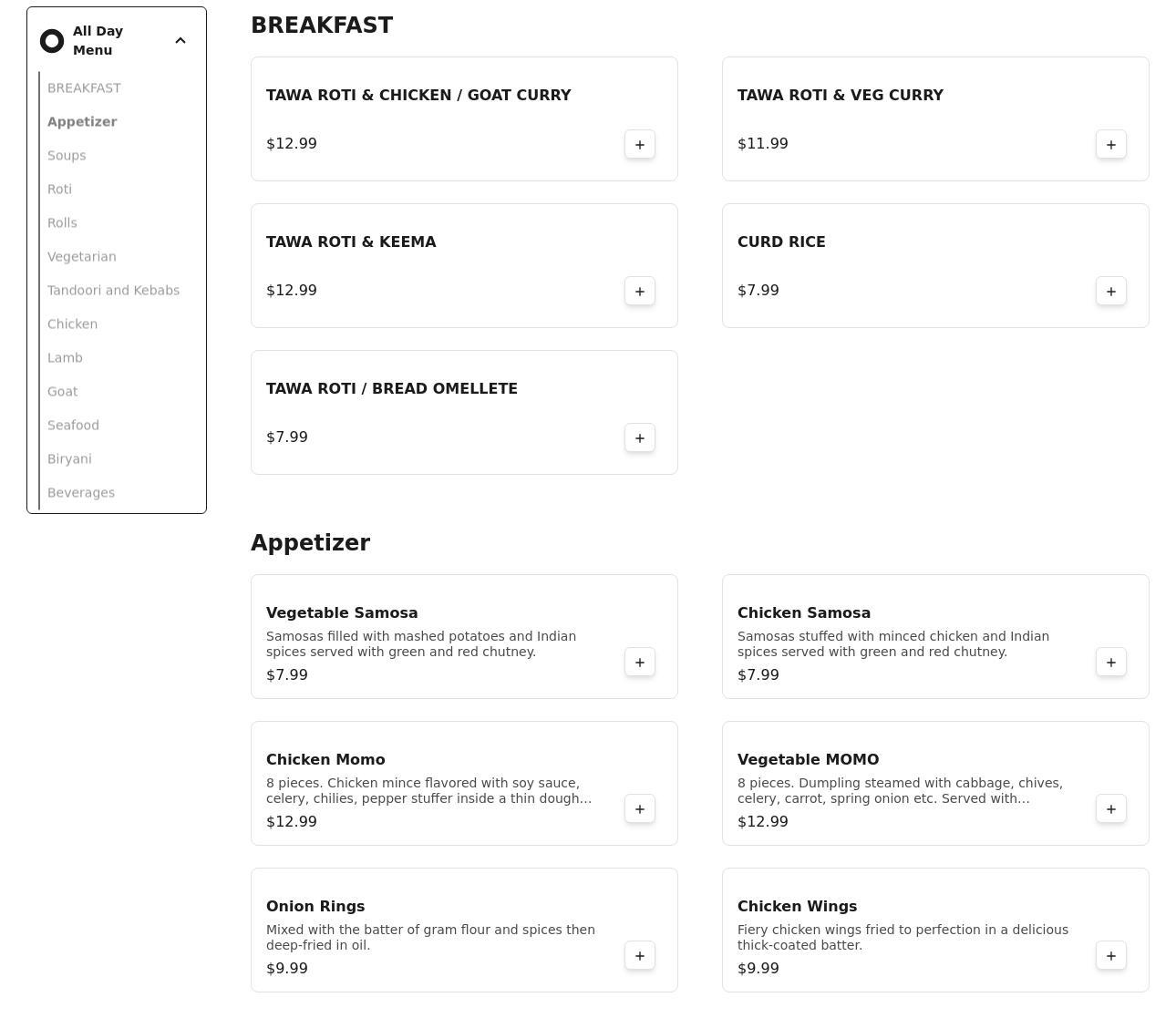 All Day Menu

BREAKFAST
Appetizer
Soups
Roti
Rolls
Vegetarian
Tandoori and Kebabs
Chicken
Lamb
Goat
Seafood
Biryani
Beverages

BREAKFAST

TAWA ROTI & CHICKEN / GOAT CURRY
$12.99
+

TAWA ROTI & VEG CURRY
$11.99
+

TAWA ROTI & KEEMA
$12.99
+

CURD RICE
$7.99
+

TAWA ROTI / BREAD OMELLETE
$7.99
+

Appetizer

Vegetable Samosa
Samosas filled with mashed potatoes and Indian spices served with green and red chutney.
$7.99
+

Chicken Samosa
Samosas stuffed with minced chicken and Indian spices served with green and red chutney.
$7.99
+

Chicken Momo
8 pieces. Chicken mince flavored with soy sauce, celery, chilies, pepper stuffer inside a thin dough...
$12.99
+

Vegetable MOMO
8 pieces. Dumpling steamed with cabbage, chives, celery, carrot, spring onion etc. Served with...
$12.99
+

Onion Rings
Mixed with the batter of gram flour and spices then deep-fried in oil.
$9.99
+

Chicken Wings
Fiery chicken wings fried to perfection in a delicious thick-coated batter.
$9.99
+